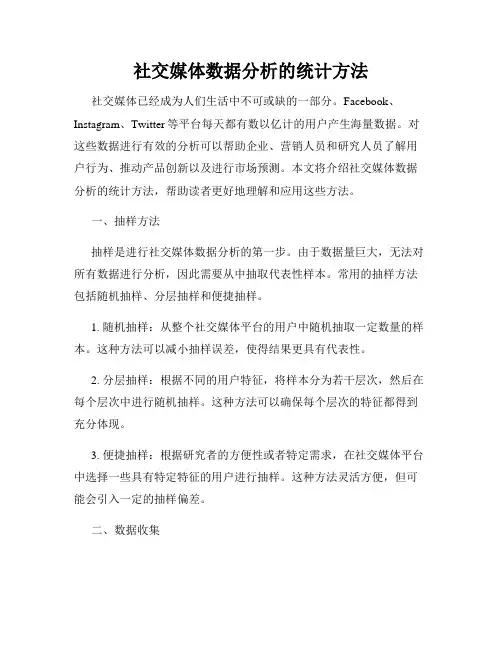 社交媒体数据分析的统计方法

社交媒体已经成为人们生活中不可或缺的一部分。Facebook、Instagram、Twitter 等平台每天都有数以亿计的用户产生海量数据。对这些数据进行有效的分析可以帮助企业、营销人员和研究人员了解用户行为、推动产品创新以及进行市场预测。本文将介绍社交媒体数据分析的统计方法，帮助读者更好地理解和应用这些方法。

一、抽样方法

抽样是进行社交媒体数据分析的第一步。由于数据量巨大，无法对所有数据进行分析，因此需要从中抽取代表性样本。常用的抽样方法包括随机抽样、分层抽样和便捷抽样。

1. 随机抽样：从整个社交媒体平台的用户中随机抽取一定数量的样本。这种方法可以减小抽样误差，使得结果更具有代表性。

2. 分层抽样：根据不同的用户特征，将样本分为若干层次，然后在每个层次中进行随机抽样。这种方法可以确保每个层次的特征都得到充分体现。

3. 便捷抽样：根据研究者的方便性或者特定需求，在社交媒体平台中选择一些具有特定特征的用户进行抽样。这种方法灵活方便，但可能会引入一定的抽样偏差。

二、数据收集